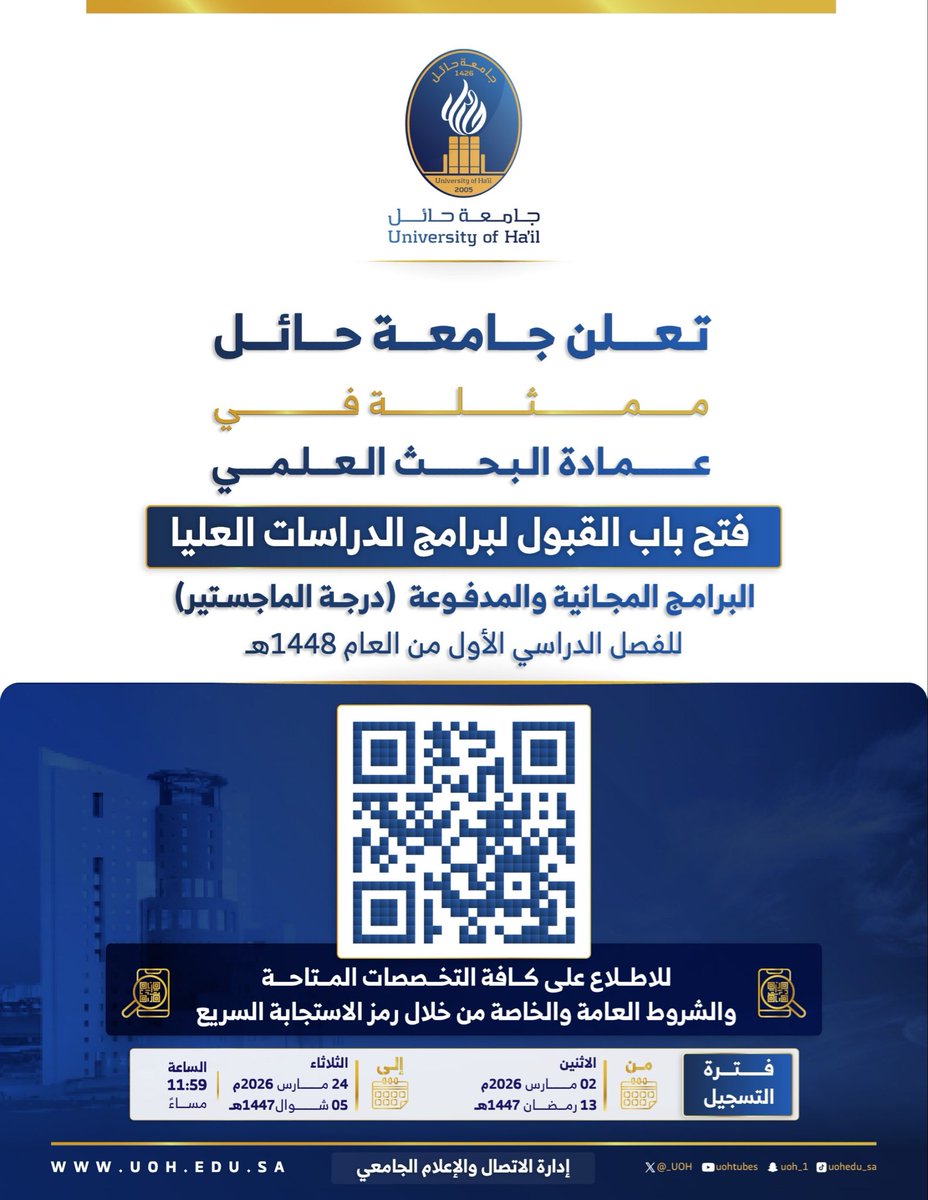 جامعة حائل
1426
University of Ha'il
2005

جامعة حائل
University of Ha'il

تعلن جامعة حائل
ممثلة في
عمادة البحث العلمي

فتح باب القبول لبرامج الدراسات العليا

البرامج المجانية والمدفوعة (درجة الماجستير)
للفصل الدراسي الأول من العام 1448هـ

للاطلاع على كافة التخصصات المتاحة
والشروط العامة والخاصة من خلال رمز الاستجابة السريع

فترة التسجيل

من
الاثنين
02 مارس 2026م
13 رمضان 1447هـ

إلى
الثلاثاء
24 مارس 2026م
05 شوال 1447هـ

الساعة
11:59
مساءً

WWW.UOH.EDU.SA

إدارة الاتصال والإعلام الجامعي

@_UOH uohtubes uoh_1 uohedu_sa